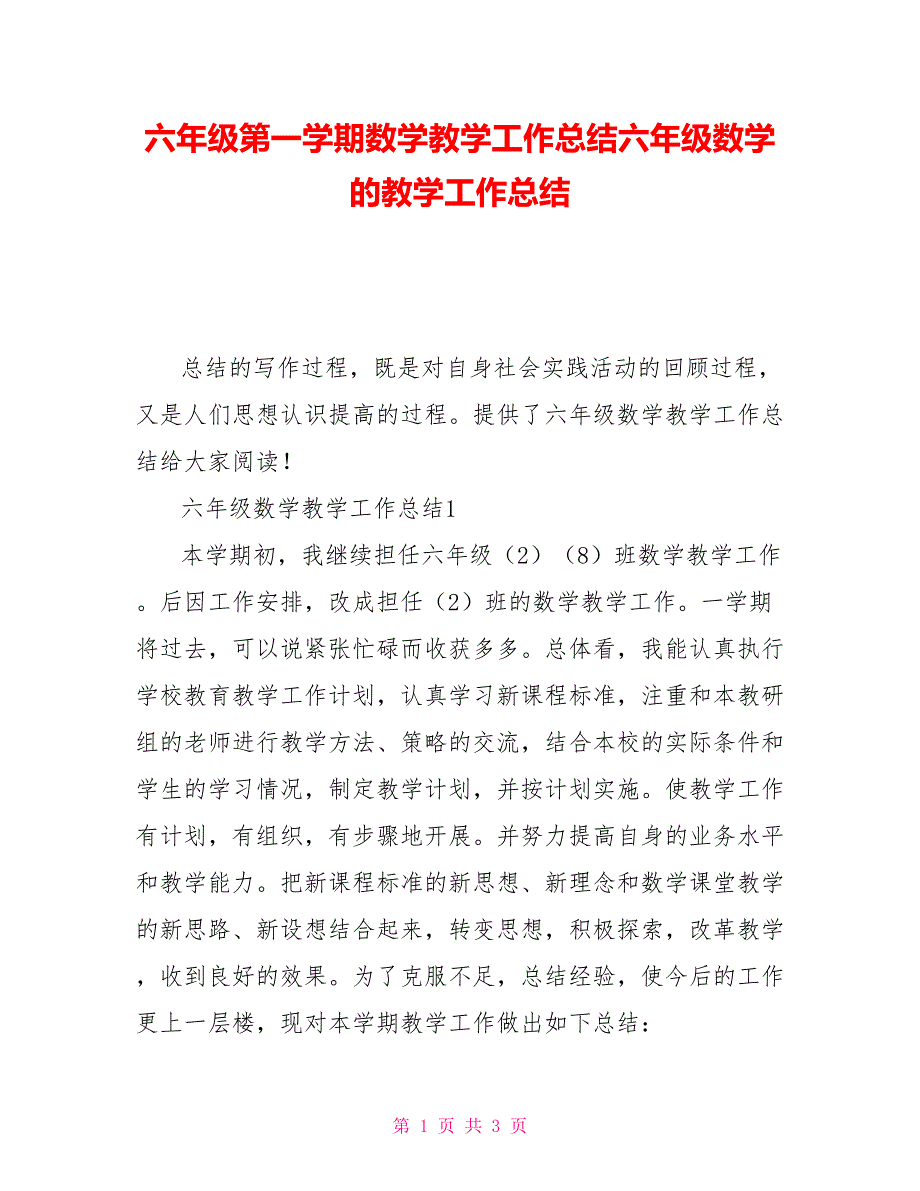 六年级第一学期数学教学工作总结六年级数学的教学工作总结

总结的写作过程，既是对自身社会实践活动的回顾过程，又是人们思想认识提高的过程。提供了六年级数学教学工作总结给大家阅读！

六年级数学教学工作总结1

本学期初，我继续担任六年级（2）（8）班数学教学工作。后因工作安排，改成担任（2）班的数学教学工作。一学期将过去，可以说紧张忙碌而收获多多。总体看，我能认真执行学校教育教学工作计划，认真学习新课程标准，注重和本教研组的老师进行教学方法、策略的交流，结合本校的实际条件和学生的学习情况，制定教学计划，并按计划实施。使教学工作有计划，有组织，有步骤地开展。并努力提高自身的业务水平和教学能力。把新课程标准的新思想、新理念和数学课堂教学的新思路、新设想结合起来，转变思想，积极探索，改革教学，收到良好的效果。为了克服不足，总结经验，使今后的工作更上一层楼，现对本学期教学工作做出如下总结：

第 1 页 共 3 页